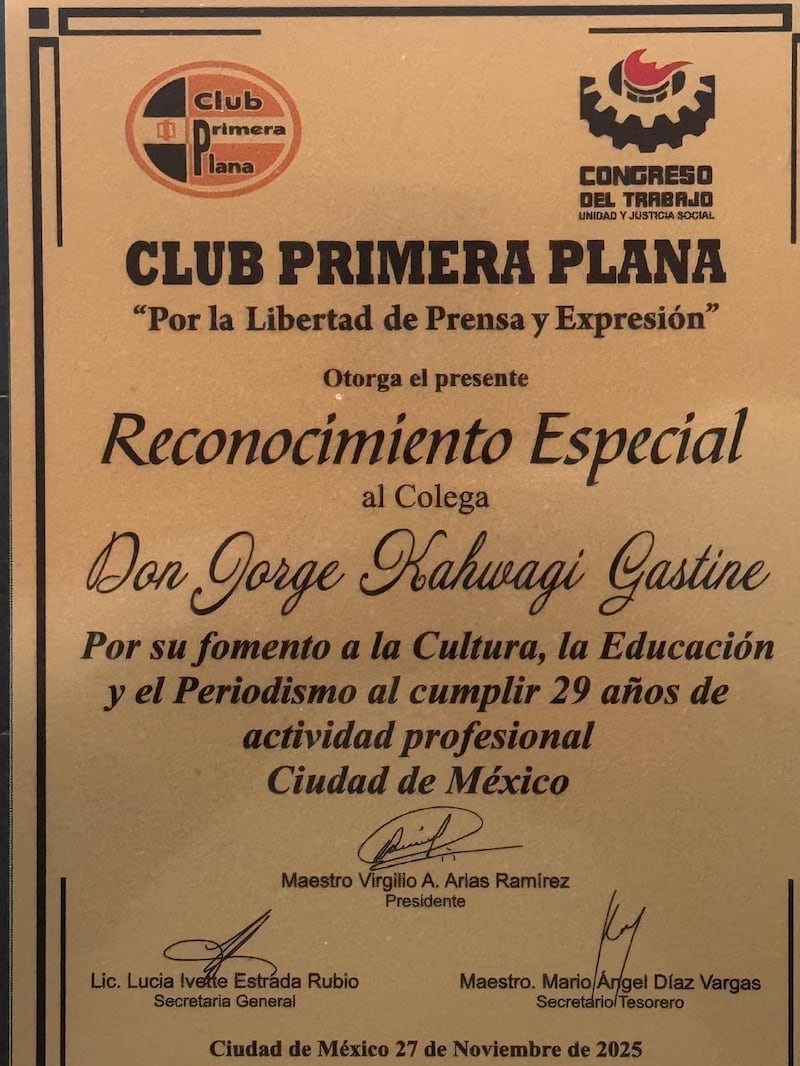 Club Primera Plana

CONGRESO DEL TRABAJO
UNIDAD Y JUSTICIA SOCIAL

CLUB PRIMERA PLANA
"Por la Libertad de Prensa y Expresión"

Otorga el presente

Reconocimiento Especial

al Colega

Don Jorge Kahwagi Gastine

Por su fomento a la Cultura, la Educación y el Periodismo al cumplir 29 años de actividad profesional
Ciudad de México

Maestro Virgilio A. Arias Ramírez
Presidente

Lic. Lucia Ivette Estrada Rubio
Secretaria General

Maestro. Mario Ángel Díaz Vargas
Secretario Tesorero

Ciudad de México 27 de Noviembre de 2025